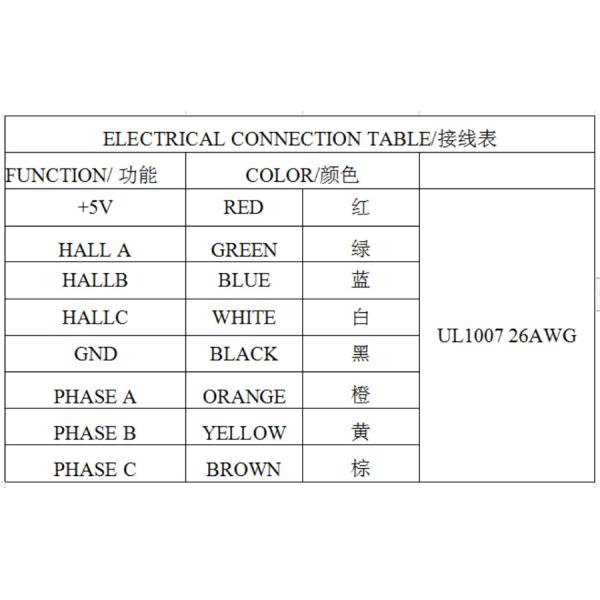 ELECTRICAL CONNECTION TABLE/接线表

| FUNCTION/ 功能 | COLOR/颜色 | | |
|---|---|---|---|
| +5V | RED | 红 | UL1007 26AWG |
| HALL A | GREEN | 绿 | |
| HALLB | BLUE | 蓝 | |
| HALLC | WHITE | 白 | |
| GND | BLACK | 黑 | |
| PHASE A | ORANGE | 橙 | |
| PHASE B | YELLOW | 黄 | |
| PHASE C | BROWN | 棕 | |